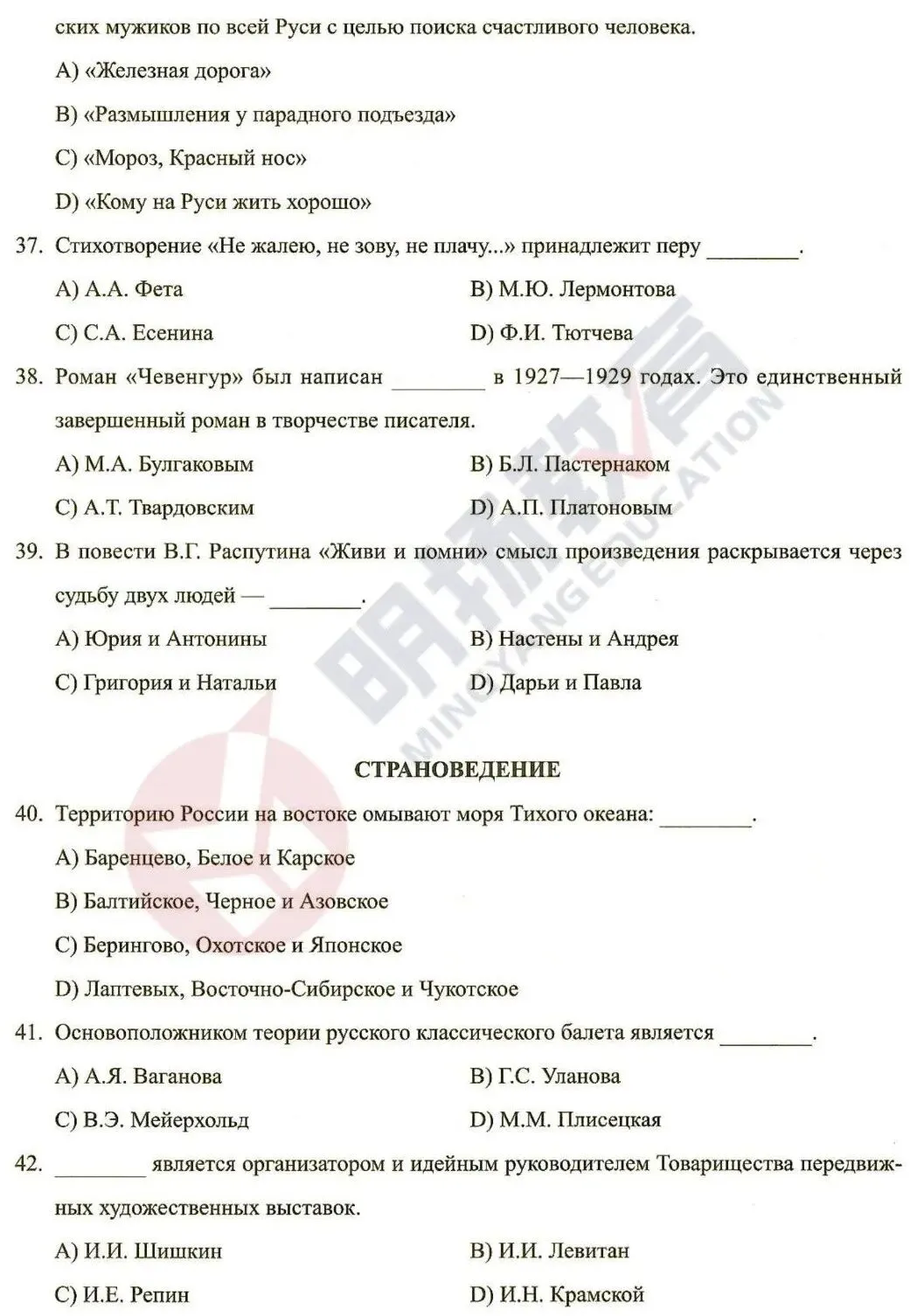 ских мужиков по всей Руси с целью поиска счастливого человека.

A) «Железная дорога»

B) «Размышления у парадного подъезда»

C) «Мороз, Красный нос»

D) «Кому на Руси жить хорошо»

37. Стихотворение «Не жалею, не зову, не плачу...» принадлежит перу ________.

A) А.А. Фета

B) М.Ю. Лермонтова

C) С.А. Есенина

D) Ф.И. Тютчева

38. Роман «Чевенгур» был написан ________ в 1927—1929 годах. Это единственный завершенный роман в творчестве писателя.

A) М.А. Булгаковым

B) Б.Л. Пастернаком

C) А.Т. Твардовским

D) А.П. Платоновым

39. В повести В.Г. Распутина «Живи и помни» смысл произведения раскрывается через судьбу двух людей — ________.

A) Юрия и Антонины

B) Настены и Андрея

C) Григория и Натальи

D) Дарьи и Павла

明扬教育 MINGYANG EDUCATION

СТРАНОВЕДЕНИЕ

40. Территорию России на востоке омывают моря Тихого океана: ________.

A) Баренцево, Белое и Карское

B) Балтийское, Черное и Азовское

C) Берингово, Охотское и Японское

D) Лаптевых, Восточно-Сибирское и Чукотское

41. Основоположником теории русского классического балета является ________.

A) А.Я. Ваганова

B) Г.С. Уланова

C) В.Э. Мейерхольд

D) М.М. Плисецкая

42. ________ является организатором и идейным руководителем Товарищества передвижных художественных выставок.

A) И.И. Шишкин

B) И.И. Левитан

C) И.Е. Репин

D) И.Н. Крамской